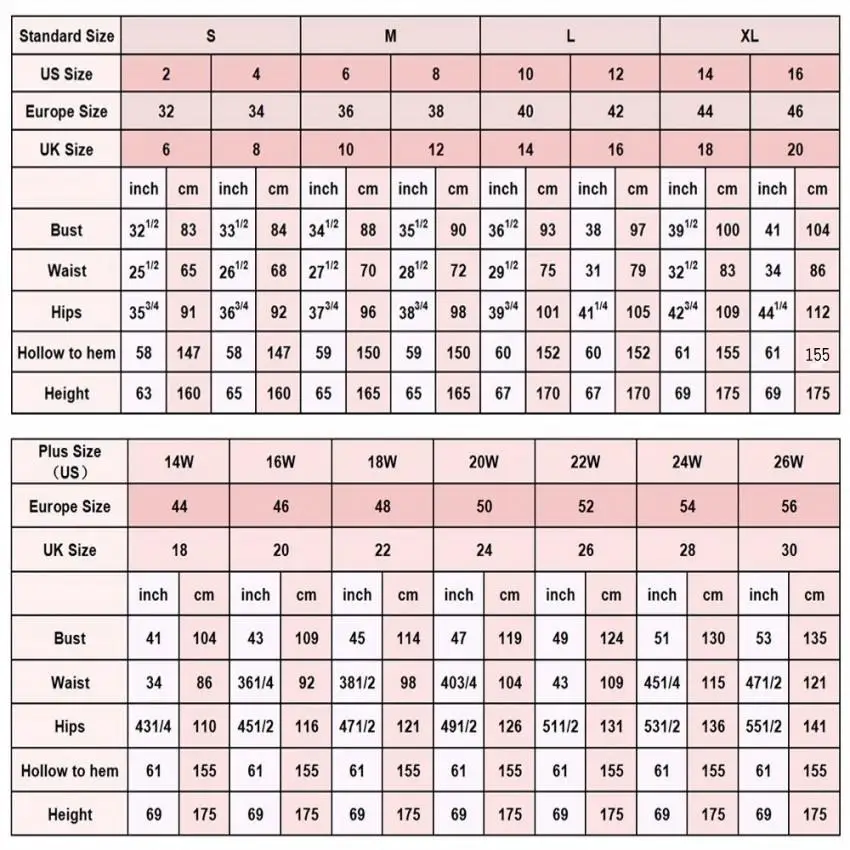 | Standard Size | S | | | | M | | | | L | | | | XL | | | |
|---|---|---|---|---|---|---|---|---|---|---|---|---|---|---|---|---|
| US Size | 2 | | 4 | | 6 | | 8 | | 10 | | 12 | | 14 | | 16 | |
| Europe Size | 32 | | 34 | | 36 | | 38 | | 40 | | 42 | | 44 | | 46 | |
| UK Size | 6 | | 8 | | 10 | | 12 | | 14 | | 16 | | 18 | | 20 | |
| | inch | cm | inch | cm | inch | cm | inch | cm | inch | cm | inch | cm | inch | cm | inch | cm |
| Bust | $32^{1/2}$ | 83 | $33^{1/2}$ | 84 | $34^{1/2}$ | 88 | $35^{1/2}$ | 90 | $36^{1/2}$ | 93 | 38 | 97 | $39^{1/2}$ | 100 | 41 | 104 |
| Waist | $25^{1/2}$ | 65 | $26^{1/2}$ | 68 | $27^{1/2}$ | 70 | $28^{1/2}$ | 72 | $29^{1/2}$ | 75 | 31 | 79 | $32^{1/2}$ | 83 | 34 | 86 |
| Hips | $35^{3/4}$ | 91 | $36^{3/4}$ | 92 | $37^{3/4}$ | 96 | $38^{3/4}$ | 98 | $39^{3/4}$ | 101 | $41^{1/4}$ | 105 | $42^{3/4}$ | 109 | $44^{1/4}$ | 112 |
| Hollow to hem | 58 | 147 | 58 | 147 | 59 | 150 | 59 | 150 | 60 | 152 | 60 | 152 | 61 | 155 | 61 | 155 |
| Height | 63 | 160 | 65 | 160 | 65 | 165 | 65 | 165 | 67 | 170 | 67 | 170 | 69 | 175 | 69 | 175 |

| Plus Size (US) | 14W | | 16W | | 18W | | 20W | | 22W | | 24W | | 26W | |
|---|---|---|---|---|---|---|---|---|---|---|---|---|---|---|
| Europe Size | 44 | | 46 | | 48 | | 50 | | 52 | | 54 | | 56 | |
| UK Size | 18 | | 20 | | 22 | | 24 | | 26 | | 28 | | 30 | |
| | inch | cm | inch | cm | inch | cm | inch | cm | inch | cm | inch | cm | inch | cm |
| Bust | 41 | 104 | 43 | 109 | 45 | 114 | 47 | 119 | 49 | 124 | 51 | 130 | 53 | 135 |
| Waist | 34 | 86 | 361/4 | 92 | 381/2 | 98 | 403/4 | 104 | 43 | 109 | 451/4 | 115 | 471/2 | 121 |
| Hips | 431/4 | 110 | 451/2 | 116 | 471/2 | 121 | 491/2 | 126 | 511/2 | 131 | 531/2 | 136 | 551/2 | 141 |
| Hollow to hem | 61 | 155 | 61 | 155 | 61 | 155 | 61 | 155 | 61 | 155 | 61 | 155 | 61 | 155 |
| Height | 69 | 175 | 69 | 175 | 69 | 175 | 69 | 175 | 69 | 175 | 69 | 175 | 69 | 175 |